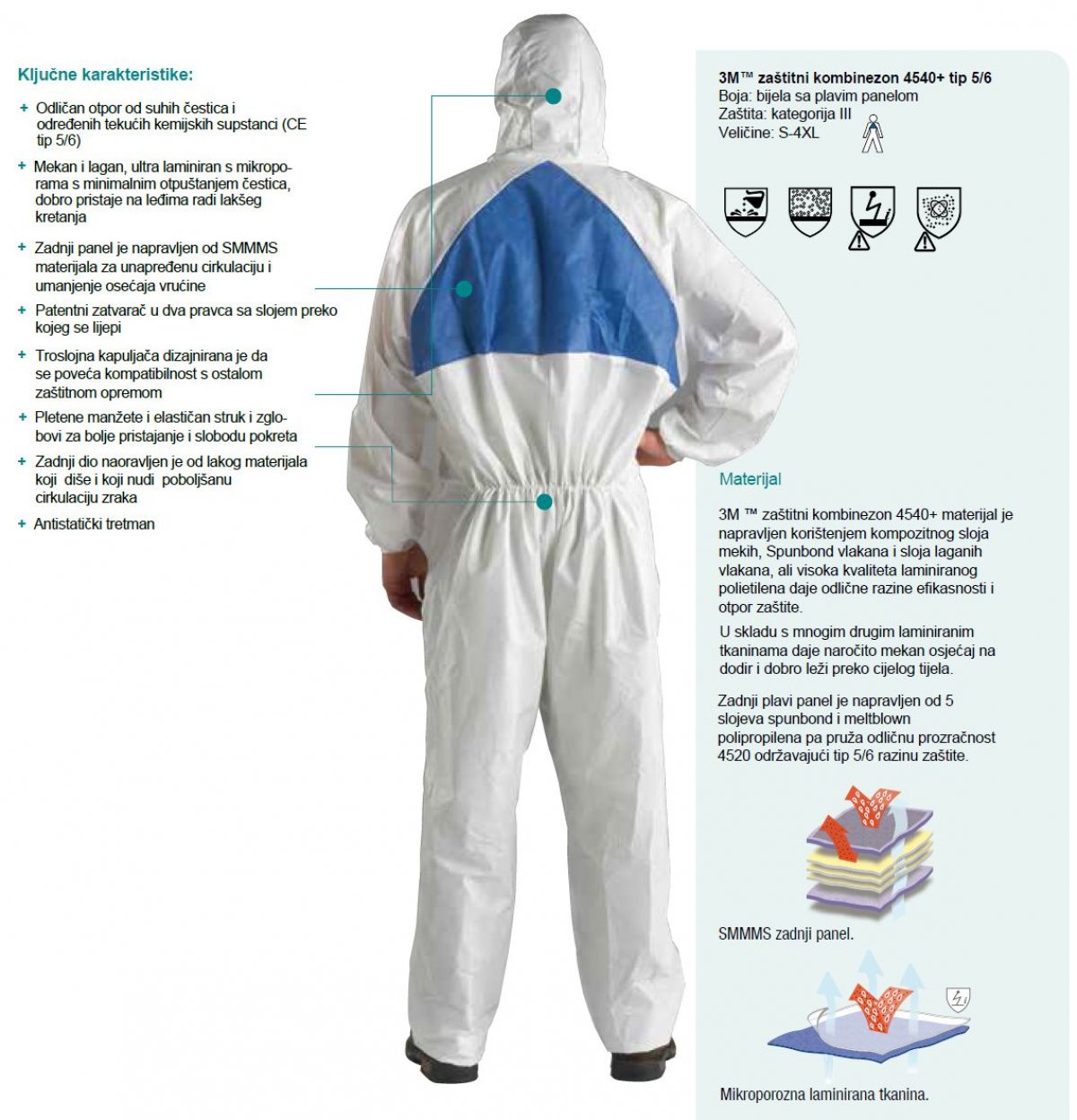 Ključne karakteristike:

+ Odličan otpor od suhih čestica i određenih tekućih kemijskih supstanci (CE tip 5/6)

+ Mekan i lagan, ultra laminiran s mikroporama s minimalnim otpuštanjem čestica, dobro pristaje na leđima radi lakšeg kretanja

+ Zadnji panel je napravljen od SMMMS materijala za unapređenu cirkulaciju i umanjenje osećaja vrućine

+ Patentni zatvarač u dva pravca sa slojem preko kojeg se lijepi

+ Troslojna kapuljača dizajnirana je da se poveća kompatibilnost s ostalom zaštitnom opremom

+ Pletene manžete i elastičan struk i zglobovi za bolje pristajanje i slobodu pokreta

+ Zadnji dio naoravljen je od lakog materijala koji diše i koji nudi poboljšanu cirkulaciju zraka

+ Antistatički tretman

3M™ zaštitni kombinezon 4540+ tip 5/6
Boja: bijela sa plavim panelom
Zaštita: kategorija III
Veličine: S-4XL

Materijal

3M ™ zaštitni kombinezon 4540+ materijal je napravljen korištenjem kompozitnog sloja mekih, Spunbond vlakana i sloja laganih vlakana, ali visoka kvaliteta laminiranog polietilena daje odlične razine efikasnosti i otpor zaštite.

U skladu s mnogim drugim laminiranim tkaninama daje naročito mekan osjećaj na dodir i dobro leži preko cijelog tijela.

Zadnji plavi panel je napravljen od 5 slojeva spunbond i meltblown polipropilena pa pruža odličnu prozračnost 4520 održavajući tip 5/6 razinu zaštite.

SMMMS zadnji panel.

Mikroporozna laminirana tkanina.